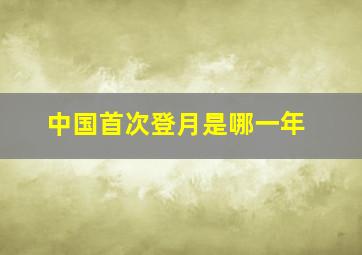 中国首次登月是哪一年